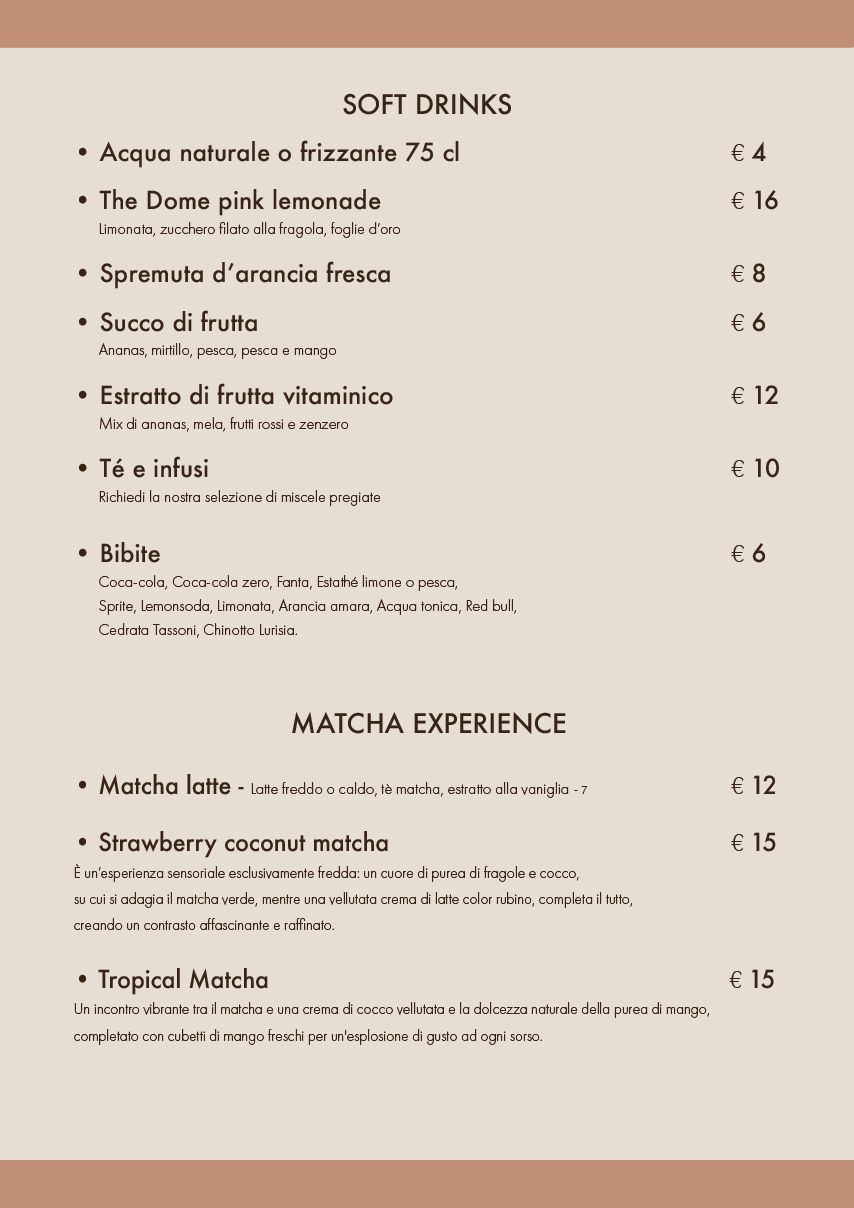 SOFT DRINKS

• Acqua naturale o frizzante 75 cl € 4

• The Dome pink lemonade € 16
Limonata, zucchero filato alla fragola, foglie d'oro

• Spremuta d'arancia fresca € 8

• Succo di frutta € 6
Ananas, mirtillo, pesca, pesca e mango

• Estratto di frutta vitaminico € 12
Mix di ananas, mela, frutti rossi e zenzero

• Té e infusi € 10
Richiedi la nostra selezione di miscele pregiate

• Bibite € 6
Coca-cola, Coca-cola zero, Fanta, Estathé limone o pesca, Sprite, Lemonsoda, Limonata, Arancia amara, Acqua tonica, Red bull, Cedrata Tassoni, Chinotto Lurisia.

MATCHA EXPERIENCE

• Matcha latte - Latte freddo o caldo, tè matcha, estratto alla vaniglia - 7 € 12

• Strawberry coconut matcha € 15
È un'esperienza sensoriale esclusivamente fredda: un cuore di purea di fragole e cocco, su cui si adagia il matcha verde, mentre una vellutata crema di latte color rubino, completa il tutto, creando un contrasto affascinante e raffinato.

• Tropical Matcha € 15
Un incontro vibrante tra il matcha e una crema di cocco vellutata e la dolcezza naturale della purea di mango, completato con cubetti di mango freschi per un'esplosione di gusto ad ogni sorso.